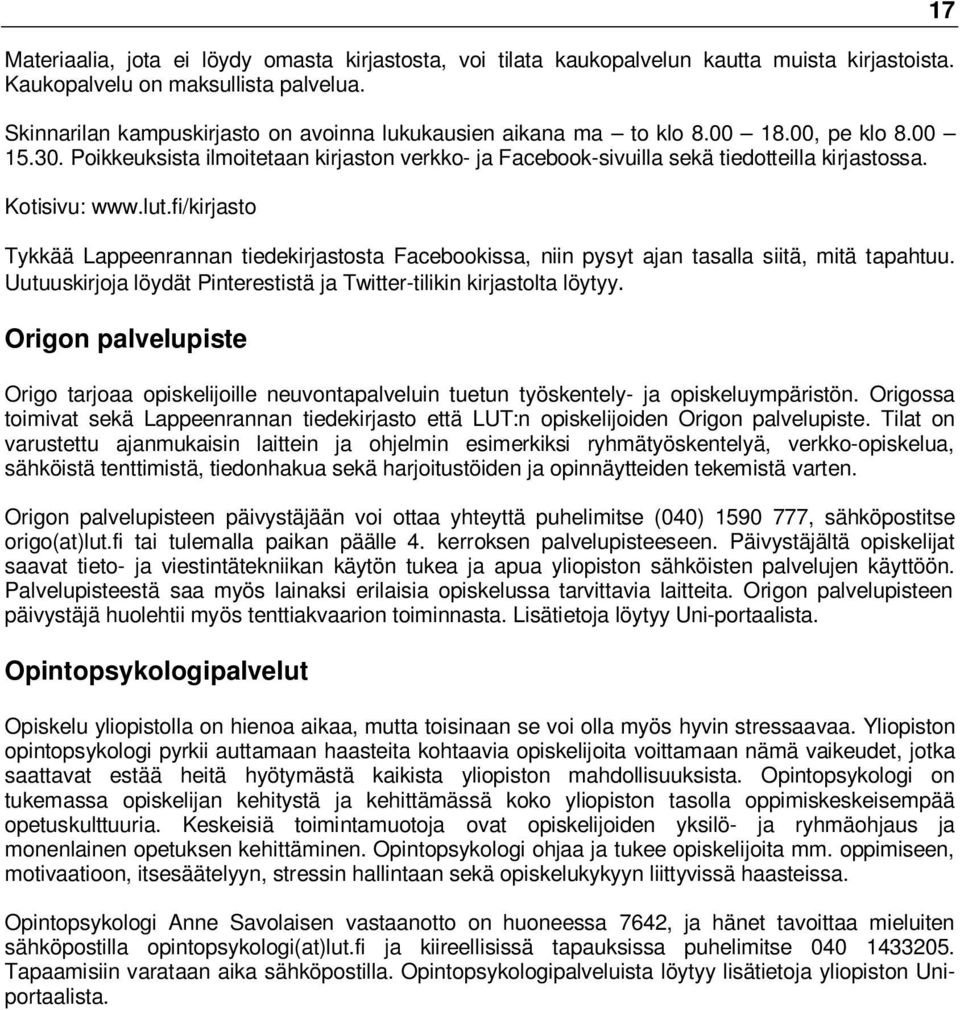 17

Materiaalia, jota ei löydy omasta kirjastosta, voi tilata kaukopalvelun kautta muista kirjastoista. Kaukopalvelu on maksullista palvelua.

Skinnarilan kampuskirjasto on avoinna lukukausien aikana ma – to klo 8.00 – 18.00, pe klo 8.00 – 15.30. Poikkeuksista ilmoitetaan kirjaston verkko- ja Facebook-sivuilla sekä tiedotteilla kirjastossa.

Kotisivu: www.lut.fi/kirjasto

Tykkää Lappeenrannan tiedekirjastosta Facebookissa, niin pysyt ajan tasalla siitä, mitä tapahtuu. Uutuuskirjoja löydät Pinterestistä ja Twitter-tilikin kirjastolta löytyy.

Origon palvelupiste

Origo tarjoaa opiskelijoille neuvontapalveluin tuetun työskentely- ja opiskeluympäristön. Origossa toimivat sekä Lappeenrannan tiedekirjasto että LUT:n opiskelijoiden Origon palvelupiste. Tilat on varustettu ajanmukaisin laittein ja ohjelmin esimerkiksi ryhmätyöskentelyä, verkko-opiskelua, sähköistä tenttimistä, tiedonhakua sekä harjoitustöiden ja opinnäytteiden tekemistä varten.

Origon palvelupisteen päivystäjään voi ottaa yhteyttä puhelimitse (040) 1590 777, sähköpostitse origo(at)lut.fi tai tulemalla paikan päälle 4. kerroksen palvelupisteeseen. Päivystäjältä opiskelijat saavat tieto- ja viestintätekniikan käytön tukea ja apua yliopiston sähköisten palvelujen käyttöön. Palvelupisteestä saa myös lainaksi erilaisia opiskelussa tarvittavia laitteita. Origon palvelupisteen päivystäjä huolehtii myös tenttiakvaarion toiminnasta. Lisätietoja löytyy Uni-portaalista.

Opintopsykologipalvelut

Opiskelu yliopistolla on hienoa aikaa, mutta toisinaan se voi olla myös hyvin stressaavaa. Yliopiston opintopsykologi pyrkii auttamaan haasteita kohtaavia opiskelijoita voittamaan nämä vaikeudet, jotka saattavat estää heitä hyötymästä kaikista yliopiston mahdollisuuksista. Opintopsykologi on tukemassa opiskelijan kehitystä ja kehittämässä koko yliopiston tasolla oppimiskeskeisempää opetuskulttuuria. Keskeisiä toimintamuotoja ovat opiskelijoiden yksilö- ja ryhmäohjaus ja monenlainen opetuksen kehittäminen. Opintopsykologi ohjaa ja tukee opiskelijoita mm. oppimiseen, motivaatioon, itsesäätelyyn, stressin hallintaan sekä opiskelukykyyn liittyvissä haasteissa.

Opintopsykologi Anne Savolaisen vastaanotto on huoneessa 7642, ja hänet tavoittaa mieluiten sähköpostilla opintopsykologi(at)lut.fi ja kiireellisissä tapauksissa puhelimitse 040 1433205. Tapaamisiin varataan aika sähköpostilla. Opintopsykologipalveluista löytyy lisätietoja yliopiston Uni-portaalista.